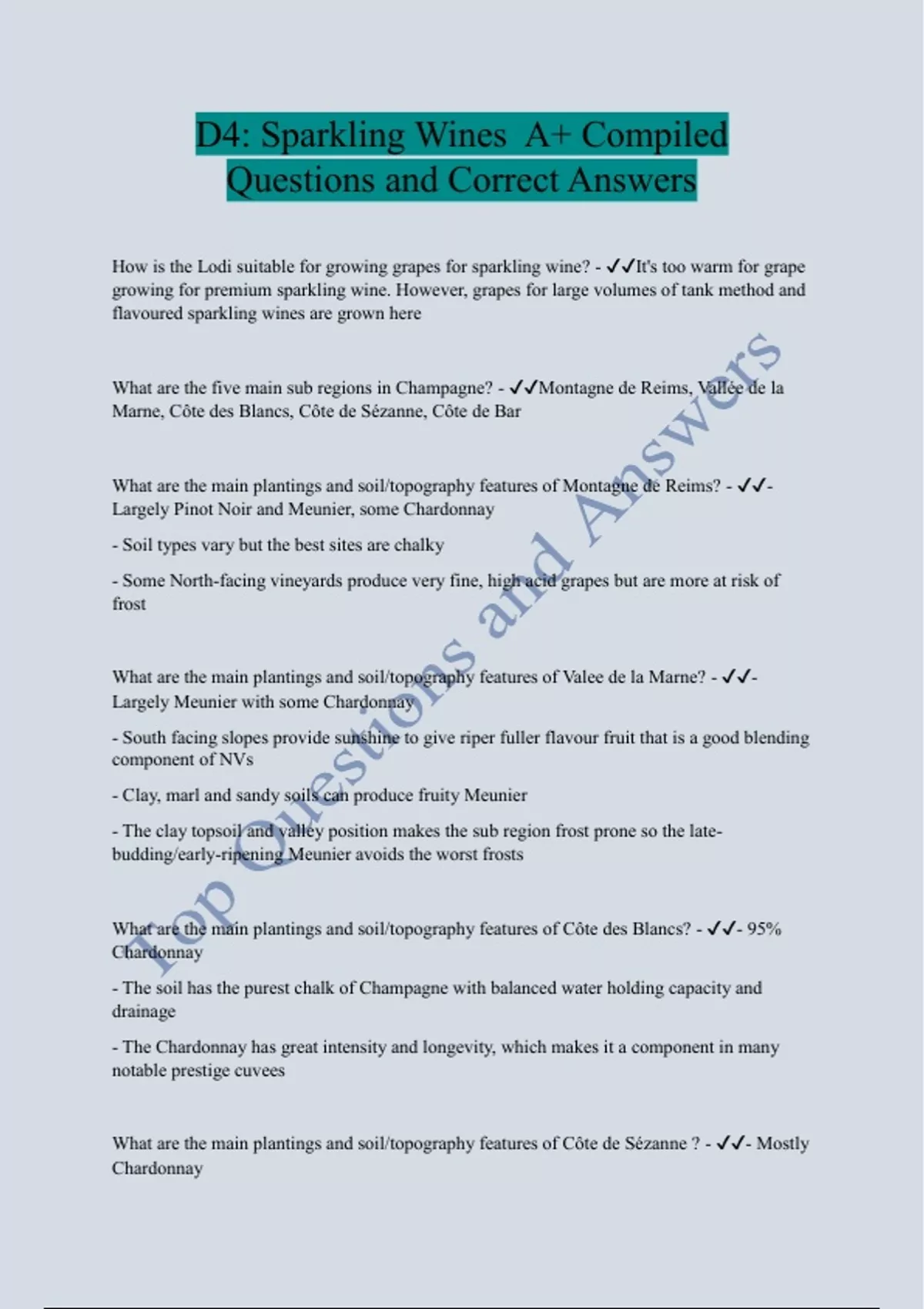 D4: Sparkling Wines A+ Compiled Questions and Correct Answers

How is the Lodi suitable for growing grapes for sparkling wine? - ✓✓It's too warm for grape growing for premium sparkling wine. However, grapes for large volumes of tank method and flavoured sparkling wines are grown here

What are the five main sub regions in Champagne? - ✓✓Montagne de Reims, Vallée de la Marne, Côte des Blancs, Côte de Sézanne, Côte de Bar

What are the main plantings and soil/topography features of Montagne de Reims? - ✓✓- Largely Pinot Noir and Meunier, some Chardonnay

- Soil types vary but the best sites are chalky

- Some North-facing vineyards produce very fine, high acid grapes but are more at risk of frost

What are the main plantings and soil/topography features of Valee de la Marne? - ✓✓- Largely Meunier with some Chardonnay

- South facing slopes provide sunshine to give riper fuller flavour fruit that is a good blending component of NVs

- Clay, marl and sandy soils can produce fruity Meunier

- The clay topsoil and valley position makes the sub region frost prone so the late-budding/early-ripening Meunier avoids the worst frosts

What are the main plantings and soil/topography features of Côte des Blancs? - ✓✓- 95% Chardonnay

- The soil has the purest chalk of Champagne with balanced water holding capacity and drainage

- The Chardonnay has great intensity and longevity, which makes it a component in many notable prestige cuvees

What are the main plantings and soil/topography features of Côte de Sézanne ? - ✓✓- Mostly Chardonnay

Top Questions and Answers